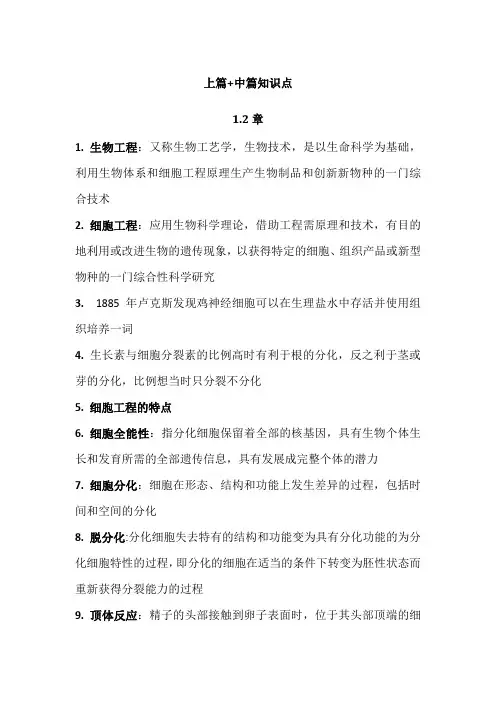 上篇+中篇知识点

1.2 章

1. 生物工程：又称生物工艺学，生物技术，是以生命科学为基础，利用生物体系和细胞工程原理生产生物制品和创新新物种的一门综合技术

2. 细胞工程：应用生物科学理论，借助工程需原理和技术，有目的地利用或改进生物的遗传现象，以获得特定的细胞、组织产品或新型物种的一门综合性科学研究

3. 1885 年卢克斯发现鸡神经细胞可以在生理盐水中存活并使用组织培养一词

4. 生长素与细胞分裂素的比例高时有利于根的分化，反之利于茎或芽的分化，比例想当时只分裂不分化

5. 细胞工程的特点

6. 细胞全能性：指分化细胞保留着全部的核基因，具有生物个体生长和发育所需的全部遗传信息，具有发展成完整个体的潜力

7. 细胞分化：细胞在形态、结构和功能上发生差异的过程，包括时间和空间的分化

8. 脱分化:分化细胞失去特有的结构和功能变为具有分化功能的为分化细胞特性的过程，即分化的细胞在适当的条件下转变为胚性状态而重新获得分裂能力的过程

9. 顶体反应：精子的头部接触到卵子表面时，位于其头部顶端的细